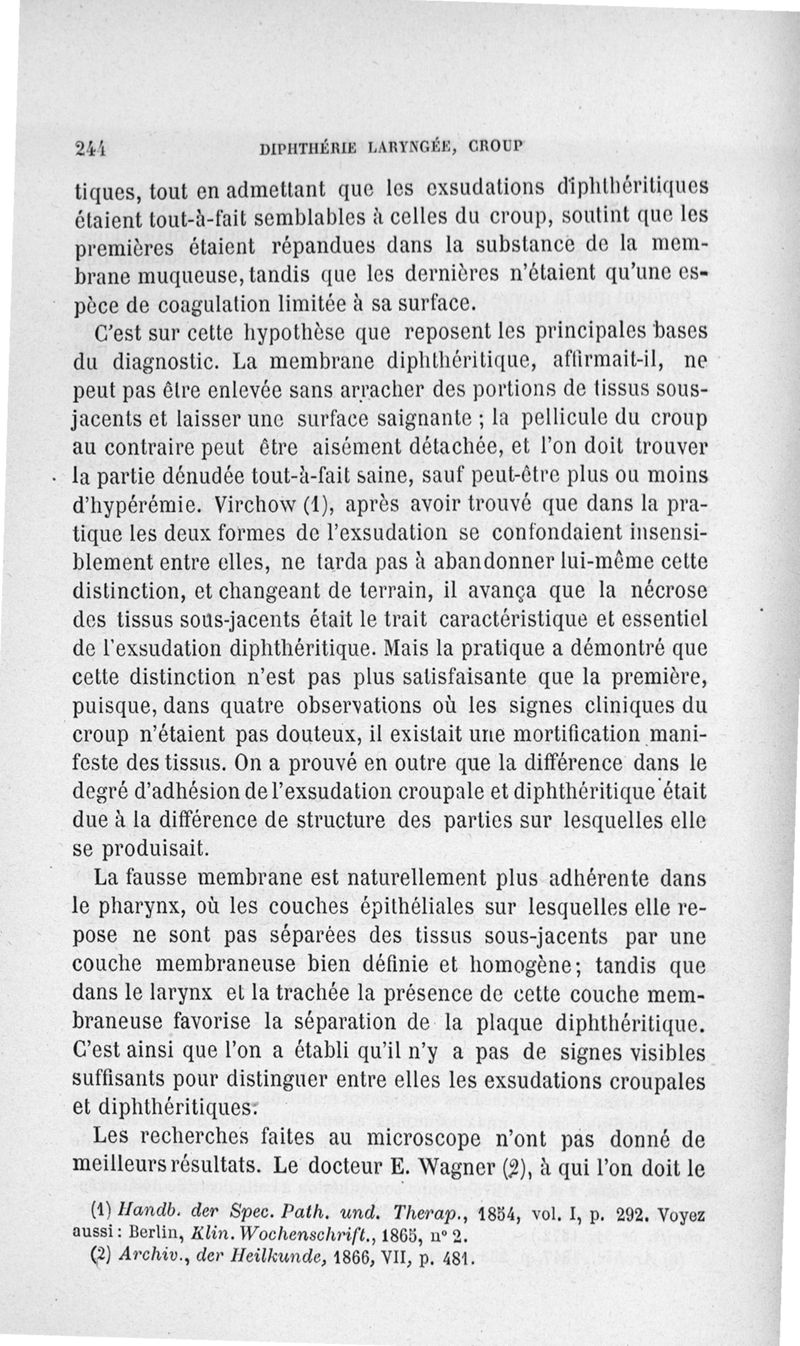 244 DIPHTHÉRIE LARYNGÉE, CROUP

tiques, tout en admettant que les exsudations diphthéritiques étaient tout-à-fait semblables à celles du croup, soutint que les premières étaient répandues dans la substance de la membrane muqueuse, tandis que les dernières n'étaient qu'une espèce de coagulation limitée à sa surface.

C'est sur cette hypothèse que reposent les principales bases du diagnostic. La membrane diphthéritique, affirmait-il, ne peut pas être enlevée sans arracher des portions de tissus sous-jacents et laisser une surface saignante ; la pellicule du croup au contraire peut être aisément détachée, et l'on doit trouver la partie dénudée tout-à-fait saine, sauf peut-être plus ou moins d'hypérémie. Virchow (1), après avoir trouvé que dans la pratique les deux formes de l'exsudation se confondaient insensiblement entre elles, ne tarda pas à abandonner lui-même cette distinction, et changeant de terrain, il avança que la nécrose des tissus sous-jacents était le trait caractéristique et essentiel de l'exsudation diphthéritique. Mais la pratique a démontré que cette distinction n'est pas plus satisfaisante que la première, puisque, dans quatre observations où les signes cliniques du croup n'étaient pas douteux, il existait une mortification manifeste des tissus. On a prouvé en outre que la différence dans le degré d'adhésion de l'exsudation croupale et diphthéritique était due à la différence de structure des parties sur lesquelles elle se produisait.

La fausse membrane est naturellement plus adhérente dans le pharynx, où les couches épithéliales sur lesquelles elle repose ne sont pas séparées des tissus sous-jacents par une couche membraneuse bien définie et homogène; tandis que dans le larynx et la trachée la présence de cette couche membraneuse favorise la séparation de la plaque diphthéritique. C'est ainsi que l'on a établi qu'il n'y a pas de signes visibles suffisants pour distinguer entre elles les exsudations croupales et diphthéritiques.

Les recherches faites au microscope n'ont pas donné de meilleurs résultats. Le docteur E. Wagner (2), à qui l'on doit le

(1) Handb. der Spec. Path. und. Therap., 1854, vol. I, p. 292. Voyez aussi : Berlin, Klin. Wochenschrift., 1865, n° 2.
(2) Archiv., der Heilkunde, 1866, VII, p. 481.